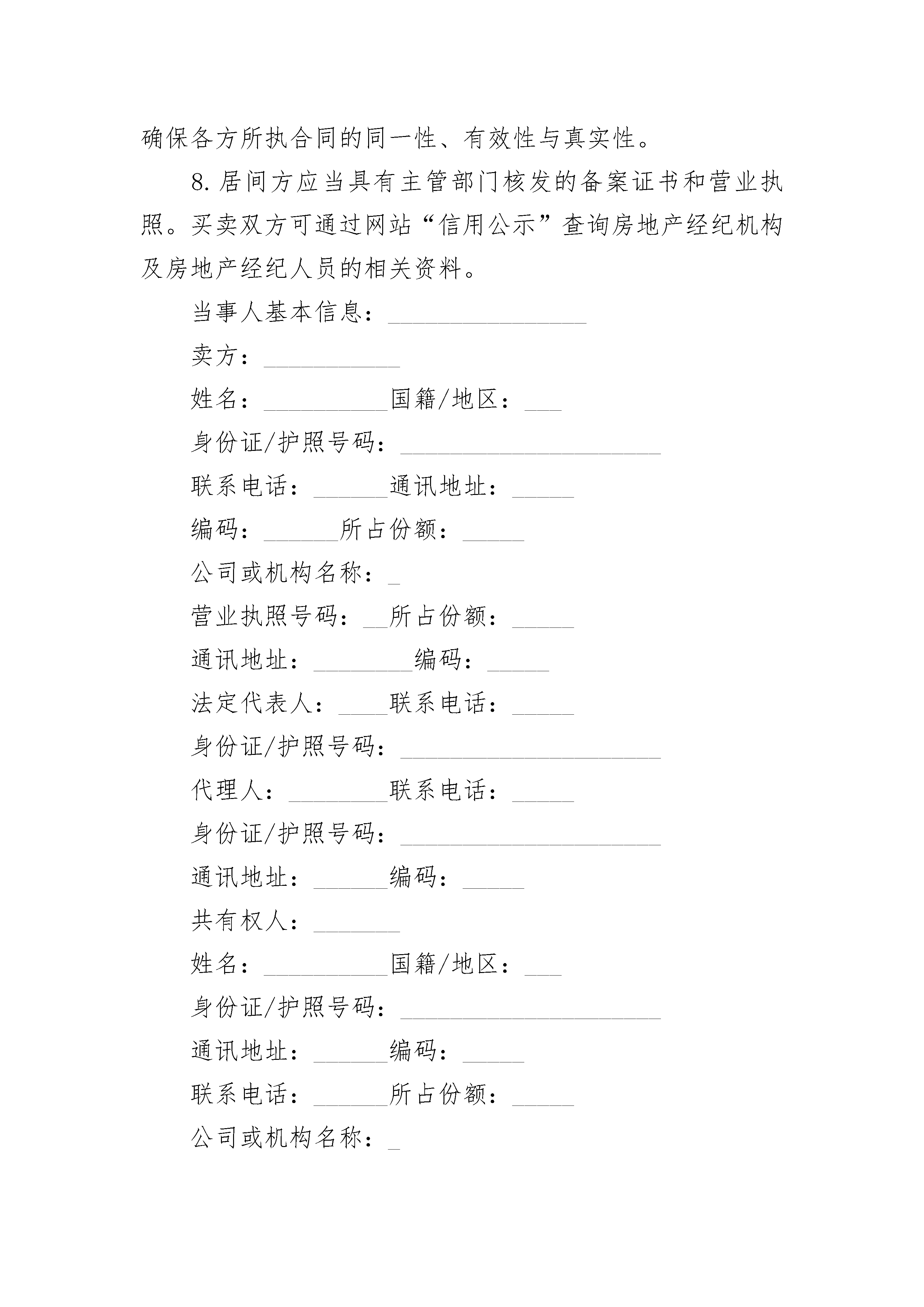 确保各方所执合同的同一性、有效性与真实性。

8.居间方应当具有主管部门核发的备案证书和营业执照。买卖双方可通过网站“信用公示”查询房地产经纪机构及房地产经纪人员的相关资料。

当事人基本信息：________________

卖方：___________

姓名：__________国籍/地区：___

身份证/护照号码：_____________________

联系电话：______通讯地址：_____

编码：______所占份额：_____

公司或机构名称：_

营业执照号码：__所占份额：_____

通讯地址：________编码：_____

法定代表人：____联系电话：_____

身份证/护照号码：_____________________

代理人：________联系电话：_____

身份证/护照号码：_____________________

通讯地址：______编码：_____

共有权人：_______

姓名：__________国籍/地区：___

身份证/护照号码：_____________________

通讯地址：______编码：_____

联系电话：______所占份额：_____

公司或机构名称：_